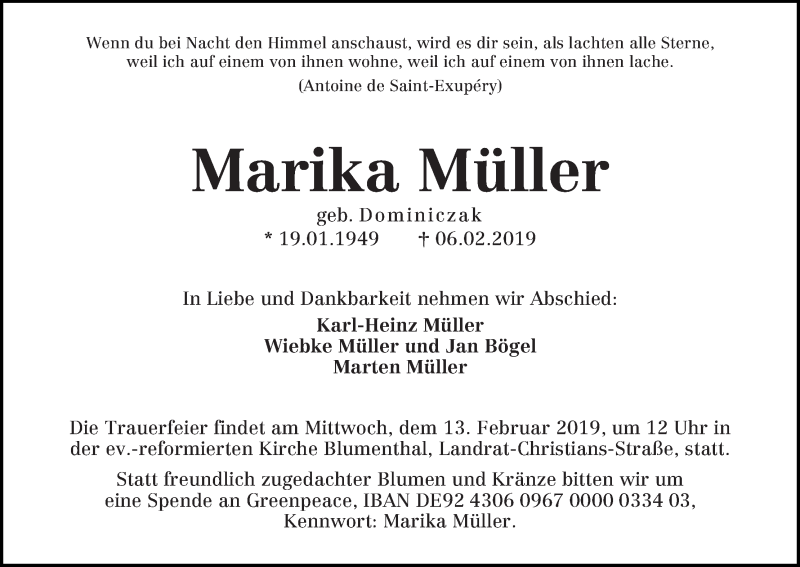 Wenn du bei Nacht den Himmel anschaust, wird es dir sein, als lachten alle Sterne, weil ich auf einem von ihnen wohne, weil ich auf einem von ihnen lache.

(Antoine de Saint-Exupéry)

Marika Müller

geb. Dominiczak

* 19.01.1949 † 06.02.2019

In Liebe und Dankbarkeit nehmen wir Abschied:

Karl-Heinz Müller
Wiebke Müller und Jan Bögel
Marten Müller

Die Trauerfeier findet am Mittwoch, dem 13. Februar 2019, um 12 Uhr in der ev.-reformierten Kirche Blumenthal, Landrat-Christians-Straße, statt.

Statt freundlich zugedachter Blumen und Kränze bitten wir um eine Spende an Greenpeace, IBAN DE92 4306 0967 0000 0334 03, Kennwort: Marika Müller.